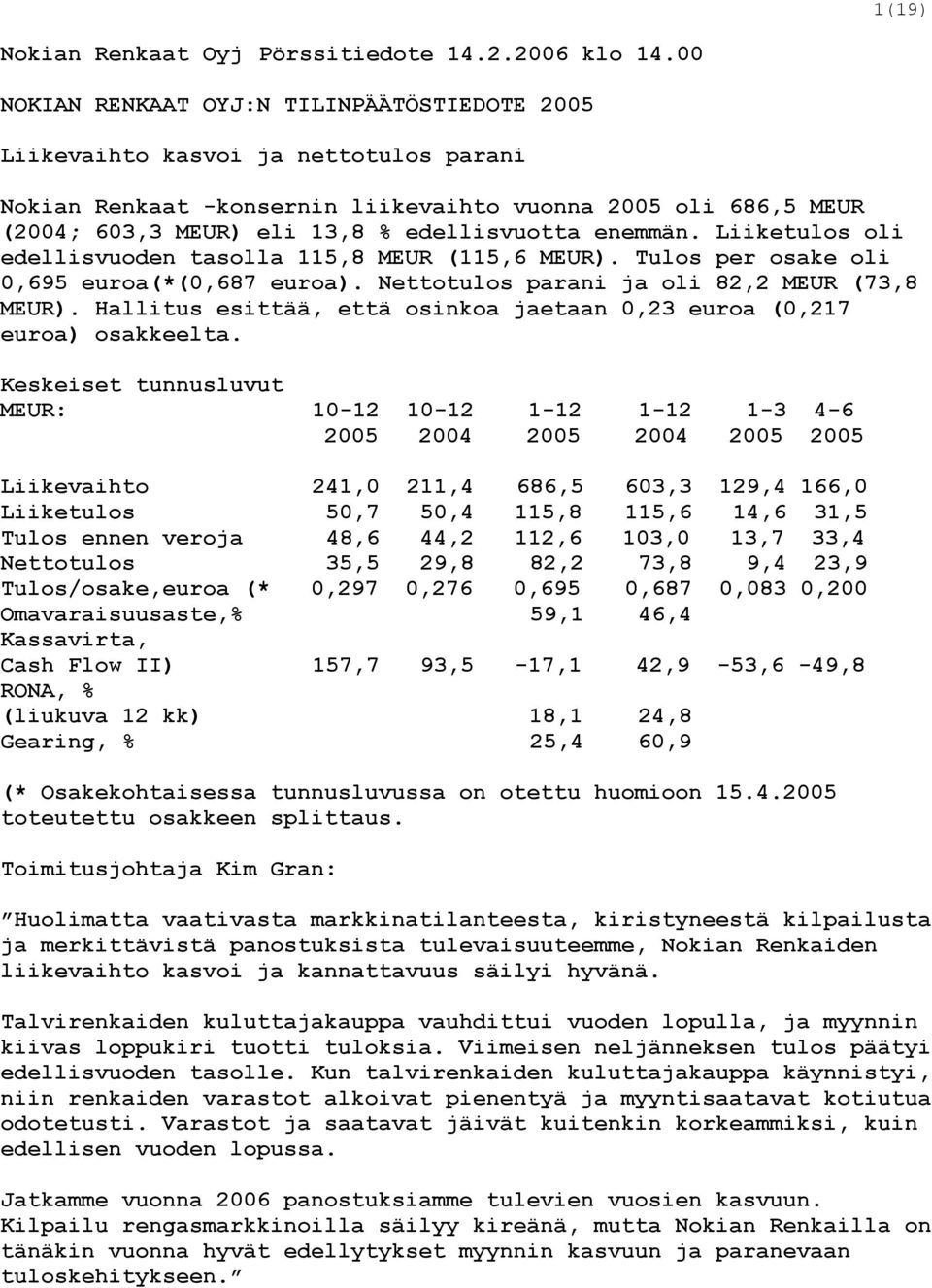 1(19)

Nokian Renkaat Oyj Pörssitiedote 14.2.2006 klo 14.00

NOKIAN RENKAAT OYJ:N TILINPÄÄTÖSTIEDOTE 2005

Liikevaihto kasvoi ja nettotulos parani

Nokian Renkaat -konsernin liikevaihto vuonna 2005 oli 686,5 MEUR (2004; 603,3 MEUR) eli 13,8 % edellisvuotta enemmän. Liiketulos oli edellisvuoden tasolla 115,8 MEUR (115,6 MEUR). Tulos per osake oli 0,695 euroa(*(0,687 euroa). Nettotulos parani ja oli 82,2 MEUR (73,8 MEUR). Hallitus esittää, että osinkoa jaetaan 0,23 euroa (0,217 euroa) osakkeelta.

Keskeiset tunnusluvut

| MEUR: | 10-12 2005 | 10-12 2004 | 1-12 2005 | 1-12 2004 | 1-3 2005 | 4-6 2005 |
|---|---|---|---|---|---|---|
| Liikevaihto | 241,0 | 211,4 | 686,5 | 603,3 | 129,4 | 166,0 |
| Liiketulos | 50,7 | 50,4 | 115,8 | 115,6 | 14,6 | 31,5 |
| Tulos ennen veroja | 48,6 | 44,2 | 112,6 | 103,0 | 13,7 | 33,4 |
| Nettotulos | 35,5 | 29,8 | 82,2 | 73,8 | 9,4 | 23,9 |
| Tulos/osake,euroa (* | 0,297 | 0,276 | 0,695 | 0,687 | 0,083 | 0,200 |
| Omavaraisuusaste,% | | | 59,1 | 46,4 | | |
| Kassavirta, Cash Flow II) | 157,7 | 93,5 | -17,1 | 42,9 | -53,6 | -49,8 |
| RONA, % (liukuva 12 kk) | | | 18,1 | 24,8 | | |
| Gearing, % | | | 25,4 | 60,9 | | |

(* Osakekohtaisessa tunnusluvussa on otettu huomioon 15.4.2005 toteutettu osakkeen splittaus.

Toimitusjohtaja Kim Gran:

”Huolimatta vaativasta markkinatilanteesta, kiristyneestä kilpailusta ja merkittävistä panostuksista tulevaisuuteemme, Nokian Renkaiden liikevaihto kasvoi ja kannattavuus säilyi hyvänä.

Talvirenkaiden kuluttajakauppa vauhdittui vuoden lopulla, ja myynnin kiivas loppukiri tuotti tuloksia. Viimeisen neljänneksen tulos päätyi edellisvuoden tasolle. Kun talvirenkaiden kuluttajakauppa käynnistyi, niin renkaiden varastot alkoivat pienentyä ja myyntisaatavat kotiutua odotetusti. Varastot ja saatavat jäivät kuitenkin korkeammiksi, kuin edellisen vuoden lopussa.

Jatkamme vuonna 2006 panostuksiamme tulevien vuosien kasvuun. Kilpailu rengasmarkkinoilla säilyy kireänä, mutta Nokian Renkailla on tänäkin vuonna hyvät edellytykset myynnin kasvuun ja paranevaan tuloskehitykseen.”